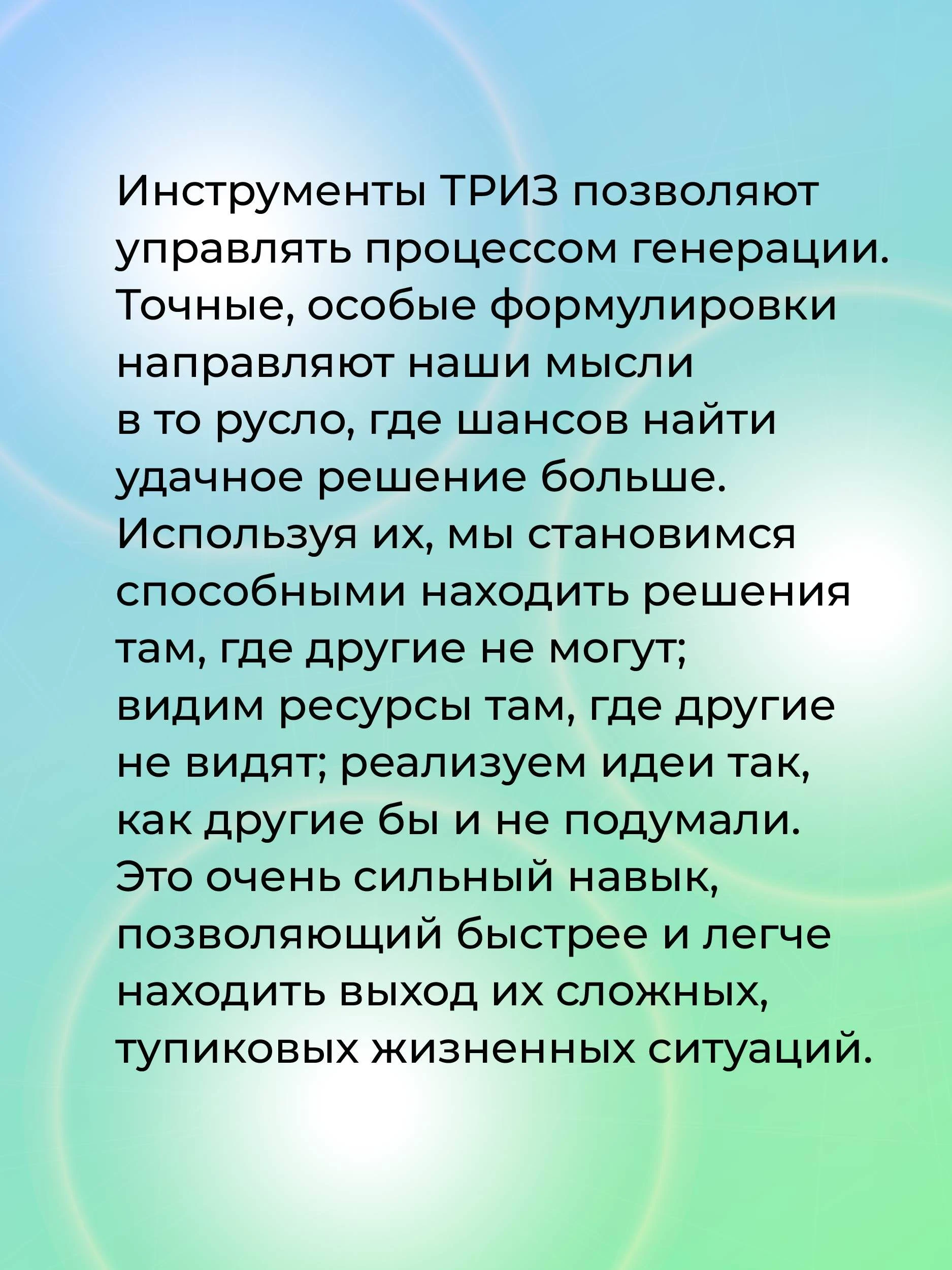 Инструменты ТРИЗ позволяют управлять процессом генерации. Точные, особые формулировки направляют наши мысли в то русло, где шансов найти удачное решение больше. Используя их, мы становимся способными находить решения там, где другие не могут; видим ресурсы там, где другие не видят; реализуем идеи так, как другие бы и не подумали. Это очень сильный навык, позволяющий быстрее и легче находить выход их сложных, тупиковых жизненных ситуаций.